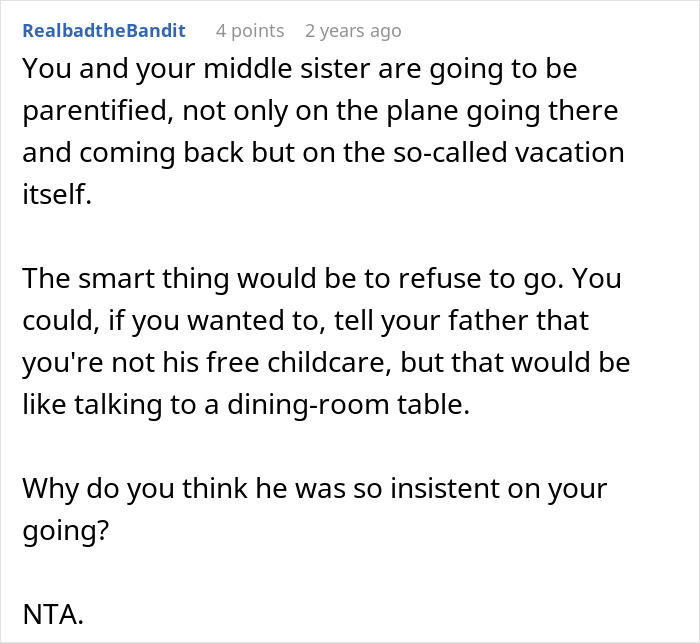 RealbadtheBandit 4 points 2 years ago

You and your middle sister are going to be parentified, not only on the plane going there and coming back but on the so-called vacation itself.

The smart thing would be to refuse to go. You could, if you wanted to, tell your father that you're not his free childcare, but that would be like talking to a dining-room table.

Why do you think he was so insistent on your going?

NTA.